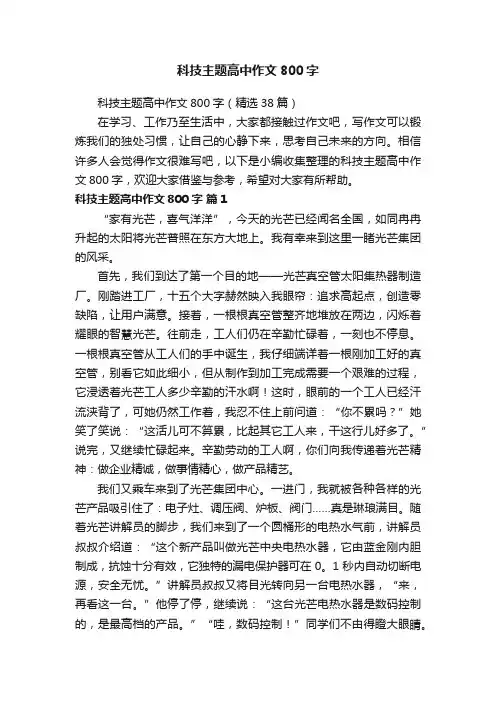 科技主题高中作文 800 字

科技主题高中作文 800 字（精选 38 篇）

在学习、工作乃至生活中，大家都接触过作文吧，写作文可以锻炼我们的独处习惯，让自己的心静下来，思考自己未来的方向。相信许多人会觉得作文很难写吧，以下是小编收集整理的科技主题高中作文 800 字，欢迎大家借鉴与参考，希望对大家有所帮助。

科技主题高中作文 800 字 篇 1

“家有光芒，喜气洋洋”，今天的光芒已经闻名全国，如同冉冉升起的太阳将光芒普照在东方大地上。我有幸来到这里一睹光芒集团的风采。

首先，我们到达了第一个目的地——光芒真空管太阳集热器制造厂。刚踏进工厂，十五个大字赫然映入我眼帘：追求高起点，创造零缺陷，让用户满意。接着，一根根真空管整齐地堆放在两边，闪烁着耀眼的智慧光芒。往前走，工人们仍在辛勤忙碌着，一刻也不停息。一根根真空管从工人们的手中诞生，我仔细端详着一根刚加工好的真空管，别看它如此细小，但从制作到加工完成需要一个艰难的过程，它浸透着光芒工人多少辛勤的汗水啊！这时，眼前的一个工人已经汗流浃背了，可她仍然工作着，我忍不住上前问道：“你不累吗？”她笑了笑说：“这活儿可不算累，比起其它工人来，干这行儿好多了。”说完，又继续忙碌起来。辛勤劳动的工人啊，你们向我传递着光芒精神：做企业精诚，做事情精心，做产品精艺。

我们又乘车来到了光芒集团中心。一进门，我就被各种各样的光芒产品吸引住了：电子灶、调压阀、炉板、阀门……真是琳琅满目。随着光芒讲解员的脚步，我们来到了一个圆桶形的电热水气前，讲解员叔叔介绍道：“这个新产品叫做光芒中央电热水器，它由蓝金刚内胆制成，抗蚀十分有效，它独特的漏电保护器可在 0。1 秒内自动切断电源，安全无忧。”讲解员叔叔又将目光转向另一台电热水器，“来，再看这一台。”他停了停，继续说：“这台光芒电热水器是数码控制的，是最高档的产品。”“哇，数码控制！”同学们不由得瞪大眼睛。